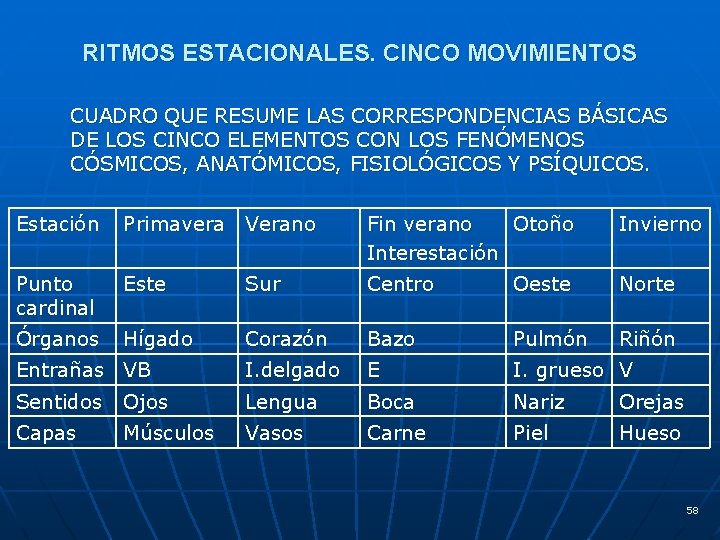 RITMOS ESTACIONALES. CINCO MOVIMIENTOS

CUADRO QUE RESUME LAS CORRESPONDENCIAS BÁSICAS DE LOS CINCO ELEMENTOS CON LOS FENÓMENOS CÓSMICOS, ANATÓMICOS, FISIOLÓGICOS Y PSÍQUICOS.

| Estación | Primavera | Verano | Fin verano Interestación | Otoño | Invierno |
|---|---|---|---|---|---|
| Punto cardinal | Este | Sur | Centro | Oeste | Norte |
| Órganos | Hígado | Corazón | Bazo | Pulmón | Riñón |
| Entrañas | VB | I.delgado | E | I. grueso | V |
| Sentidos | Ojos | Lengua | Boca | Nariz | Orejas |
| Capas | Músculos | Vasos | Carne | Piel | Hueso |

58